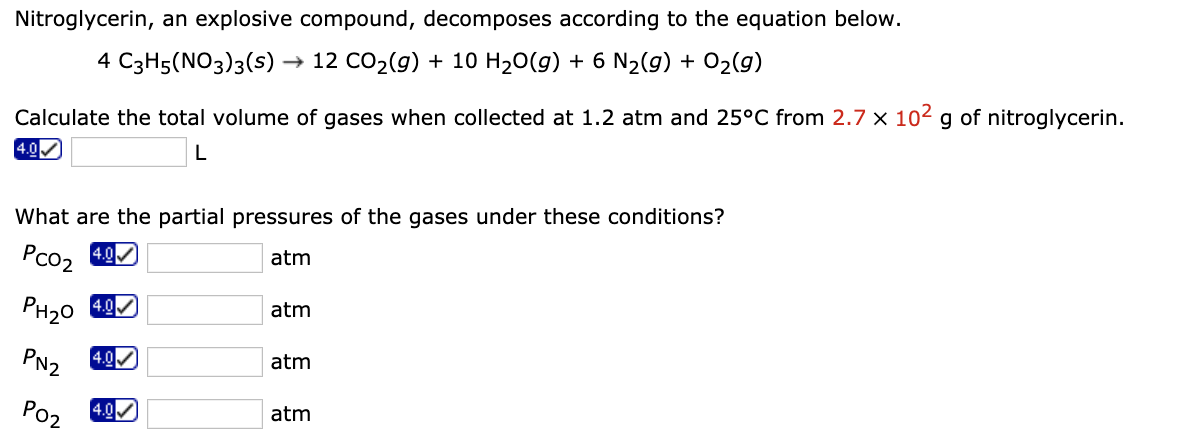 Nitroglycerin, an explosive compound, decomposes according to the equation below.

$4\ C_3H_5(NO_3)_3(s) \rightarrow 12\ CO_2(g) + 10\ H_2O(g) + 6\ N_2(g) + O_2(g)$

Calculate the total volume of gases when collected at 1.2 atm and 25°C from $2.7 \times 10^2$ g of nitroglycerin.

4.0 L

What are the partial pressures of the gases under these conditions?

$P_{CO_2}$ 4.0 atm

$P_{H_2O}$ 4.0 atm

$P_{N_2}$ 4.0 atm

$P_{O_2}$ 4.0 atm